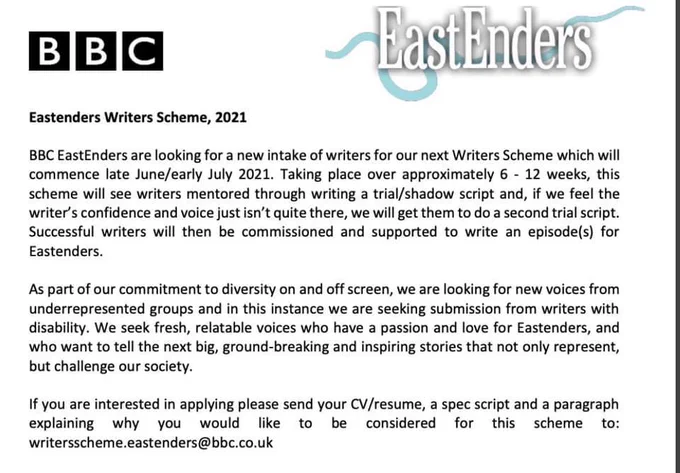 BBC

EastEnders

Eastenders Writers Scheme, 2021

BBC EastEnders are looking for a new intake of writers for our next Writers Scheme which will commence late June/early July 2021. Taking place over approximately 6 - 12 weeks, this scheme will see writers mentored through writing a trial/shadow script and, if we feel the writer's confidence and voice just isn't quite there, we will get them to do a second trial script. Successful writers will then be commissioned and supported to write an episode(s) for Eastenders.

As part of our commitment to diversity on and off screen, we are looking for new voices from underrepresented groups and in this instance we are seeking submission from writers with disability. We seek fresh, relatable voices who have a passion and love for Eastenders, and who want to tell the next big, ground-breaking and inspiring stories that not only represent, but challenge our society.

If you are interested in applying please send your CV/resume, a spec script and a paragraph explaining why you would like to be considered for this scheme to: writersscheme.eastenders@bbc.co.uk